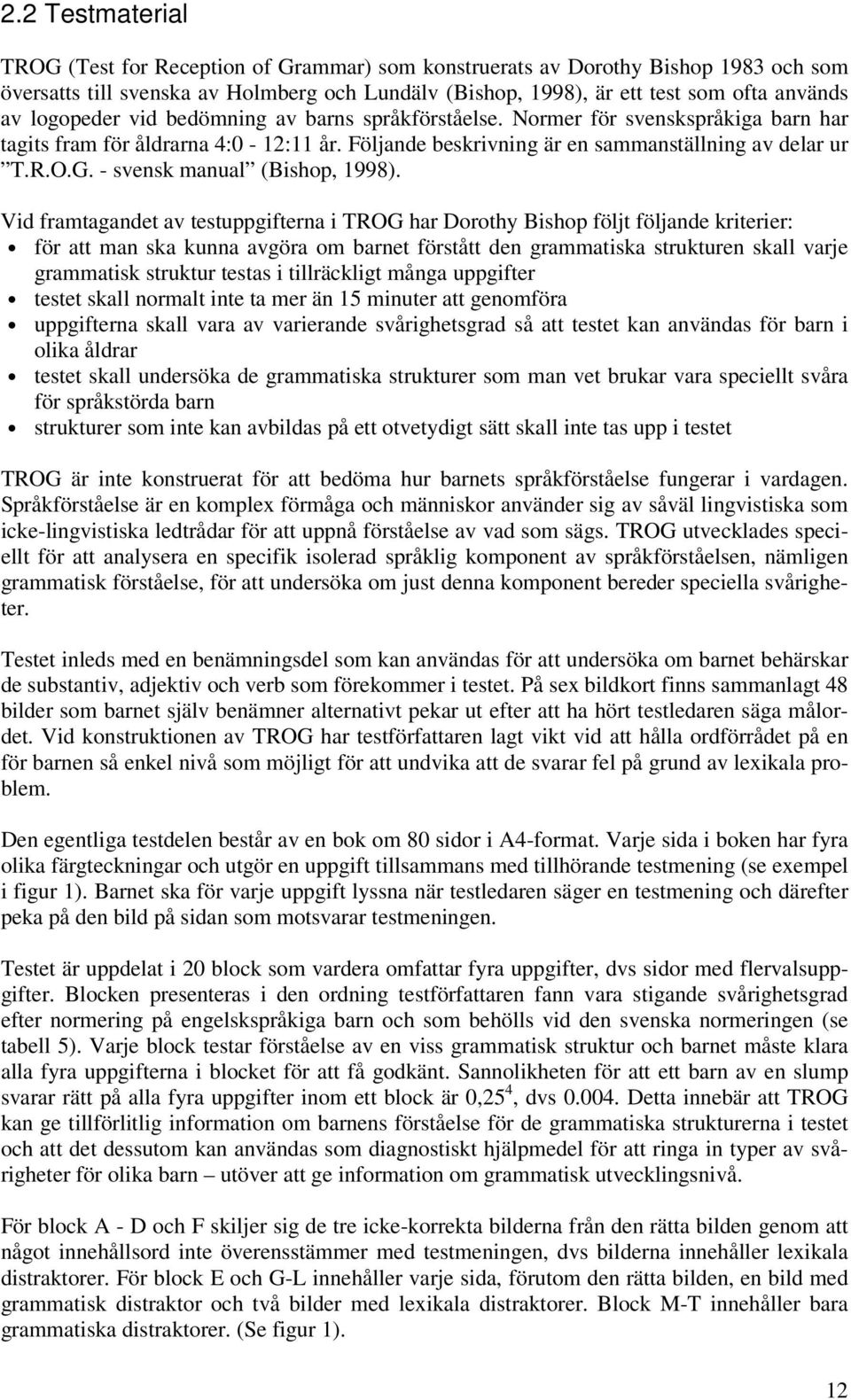 2.2 Testmaterial

TROG (Test for Reception of Grammar) som konstruerats av Dorothy Bishop 1983 och som översatts till svenska av Holmberg och Lundälv (Bishop, 1998), är ett test som ofta används av logopeder vid bedömning av barns språkförståelse. Normer för svenskspråkiga barn har tagits fram för åldrarna 4:0 - 12:11 år. Följande beskrivning är en sammanställning av delar ur ”T.R.O.G. - svensk manual” (Bishop, 1998).

Vid framtagandet av testuppgifterna i TROG har Dorothy Bishop följt följande kriterier:
• för att man ska kunna avgöra om barnet förstått den grammatiska strukturen skall varje grammatisk struktur testas i tillräckligt många uppgifter
• testet skall normalt inte ta mer än 15 minuter att genomföra
• uppgifterna skall vara av varierande svårighetsgrad så att testet kan användas för barn i olika åldrar
• testet skall undersöka de grammatiska strukturer som man vet brukar vara speciellt svåra för språkstörda barn
• strukturer som inte kan avbildas på ett otvetydigt sätt skall inte tas upp i testet

TROG är inte konstruerat för att bedöma hur barnets språkförståelse fungerar i vardagen. Språkförståelse är en komplex förmåga och människor använder sig av såväl lingvistiska som icke-lingvistiska ledtrådar för att uppnå förståelse av vad som sägs. TROG utvecklades speciellt för att analysera en specifik isolerad språklig komponent av språkförståelsen, nämligen grammatisk förståelse, för att undersöka om just denna komponent bereder speciella svårigheter.

Testet inleds med en benämningsdel som kan användas för att undersöka om barnet behärskar de substantiv, adjektiv och verb som förekommer i testet. På sex bildkort finns sammanlagt 48 bilder som barnet själv benämner alternativt pekar ut efter att ha hört testledaren säga målordet. Vid konstruktionen av TROG har testförfattaren lagt vikt vid att hålla ordförrådet på en för barnen så enkel nivå som möjligt för att undvika att de svarar fel på grund av lexikala problem.

Den egentliga testdelen består av en bok om 80 sidor i A4-format. Varje sida i boken har fyra olika färgteckningar och utgör en uppgift tillsammans med tillhörande testmening (se exempel i figur 1). Barnet ska för varje uppgift lyssna när testledaren säger en testmening och därefter peka på den bild på sidan som motsvarar testmeningen.

Testet är uppdelat i 20 block som vardera omfattar fyra uppgifter, dvs sidor med flervalsuppgifter. Blocken presenteras i den ordning testförfattaren fann vara stigande svårighetsgrad efter normering på engelskspråkiga barn och som behölls vid den svenska normeringen (se tabell 5). Varje block testar förståelse av en viss grammatisk struktur och barnet måste klara alla fyra uppgifterna i blocket för att få godkänt. Sannolikheten för att ett barn av en slump svarar rätt på alla fyra uppgifter inom ett block är $0,25^4$, dvs 0.004. Detta innebär att TROG kan ge tillförlitlig information om barnens förståelse för de grammatiska strukturerna i testet och att det dessutom kan användas som diagnostiskt hjälpmedel för att ringa in typer av svårigheter för olika barn – utöver att ge information om grammatisk utvecklingsnivå.

För block A - D och F skiljer sig de tre icke-korrekta bilderna från den rätta bilden genom att något innehållsord inte överensstämmer med testmeningen, dvs bilderna innehåller lexikala distraktorer. För block E och G-L innehåller varje sida, förutom den rätta bilden, en bild med grammatisk distraktor och två bilder med lexikala distraktorer. Block M-T innehåller bara grammatiska distraktorer. (Se figur 1).

12